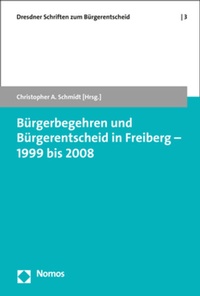 Dresdner Schriften zum Bürgerentscheid | 3

Christopher A. Schmidt [Hrsg.]

Bürgerbegehren und Bürgerentscheid in Freiberg – 1999 bis 2008

Nomos